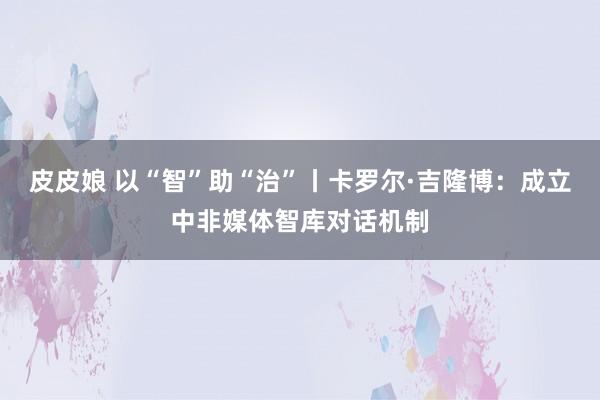 皮皮娘 以“智”助“治”丨卡罗尔·吉隆博：成立中非媒体智库对话机制